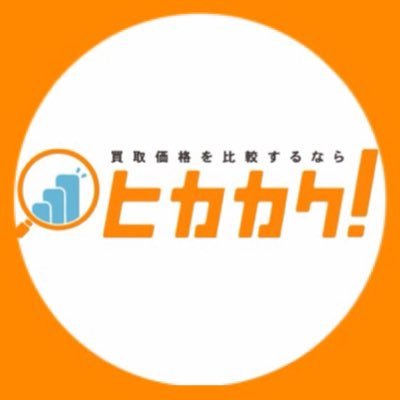 買取価格を比較するなら
ヒカカク!